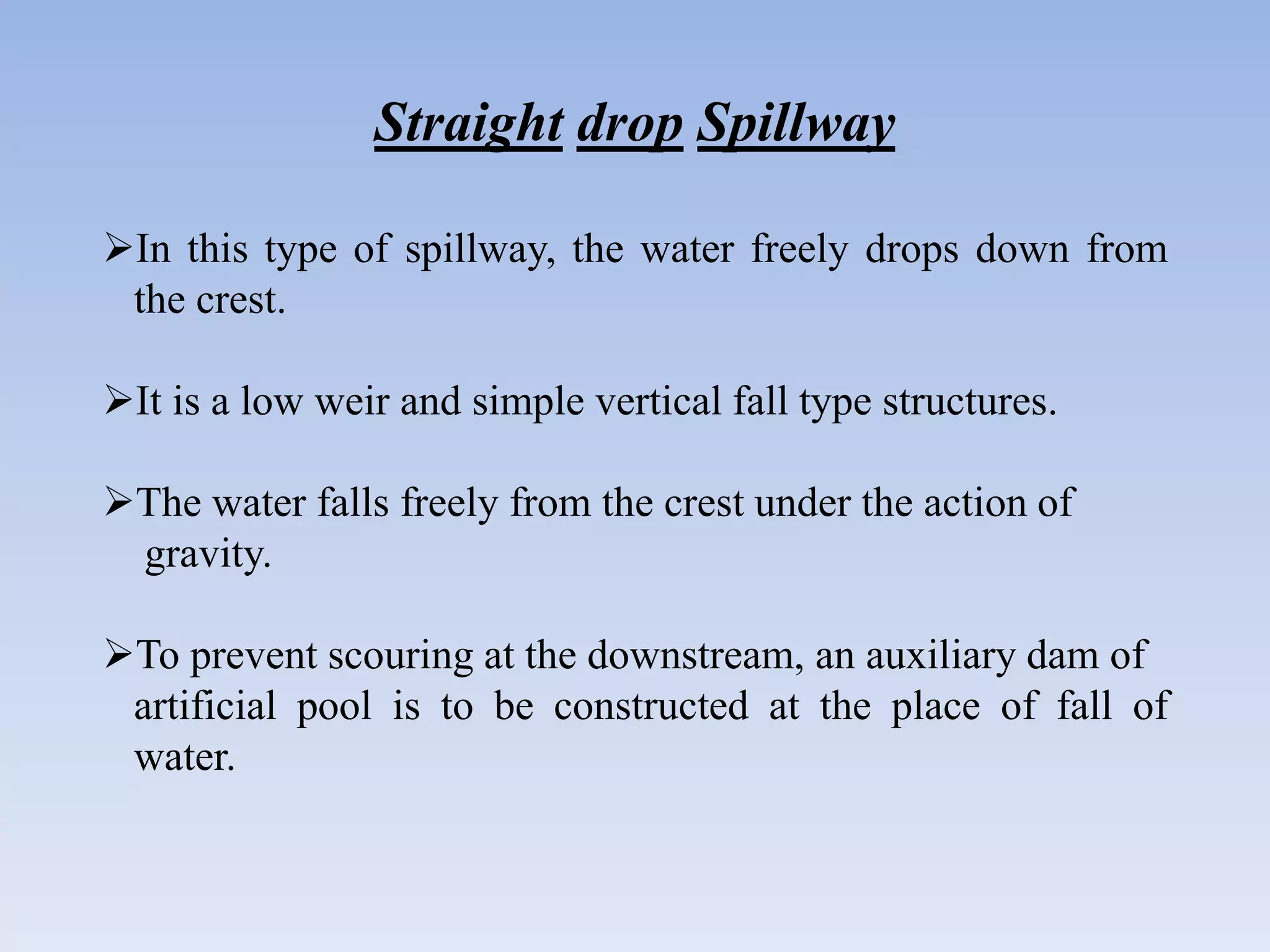 Straight drop Spillway

➢In this type of spillway, the water freely drops down from the crest.

➢It is a low weir and simple vertical fall type structures.

➢The water falls freely from the crest under the action of gravity.

➢To prevent scouring at the downstream, an auxiliary dam of artificial pool is to be constructed at the place of fall of water.